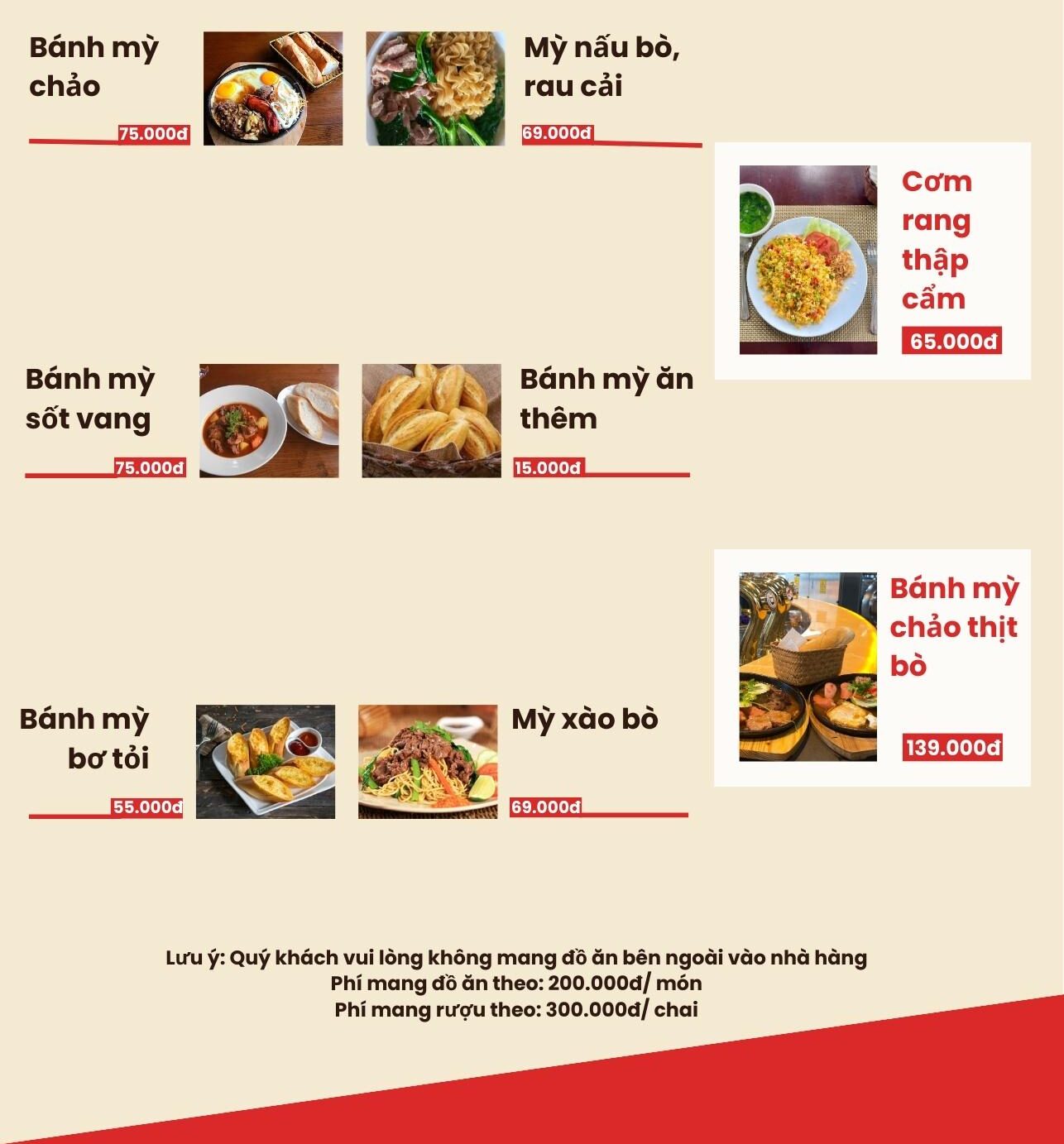 Bánh mỳ chảo

75.000đ

Mỳ nấu bò, rau cải

69.000đ

Cơm rang thập cẩm

65.000đ

Bánh mỳ sốt vang

75.000đ

Bánh mỳ ăn thêm

15.000đ

Bánh mỳ chảo thịt bò

139.000đ

Bánh mỳ bơ tỏi

55.000đ

Mỳ xào bò

69.000đ

Lưu ý: Quý khách vui lòng không mang đồ ăn bên ngoài vào nhà hàng
Phí mang đồ ăn theo: 200.000đ/ món
Phí mang rượu theo: 300.000đ/ chai